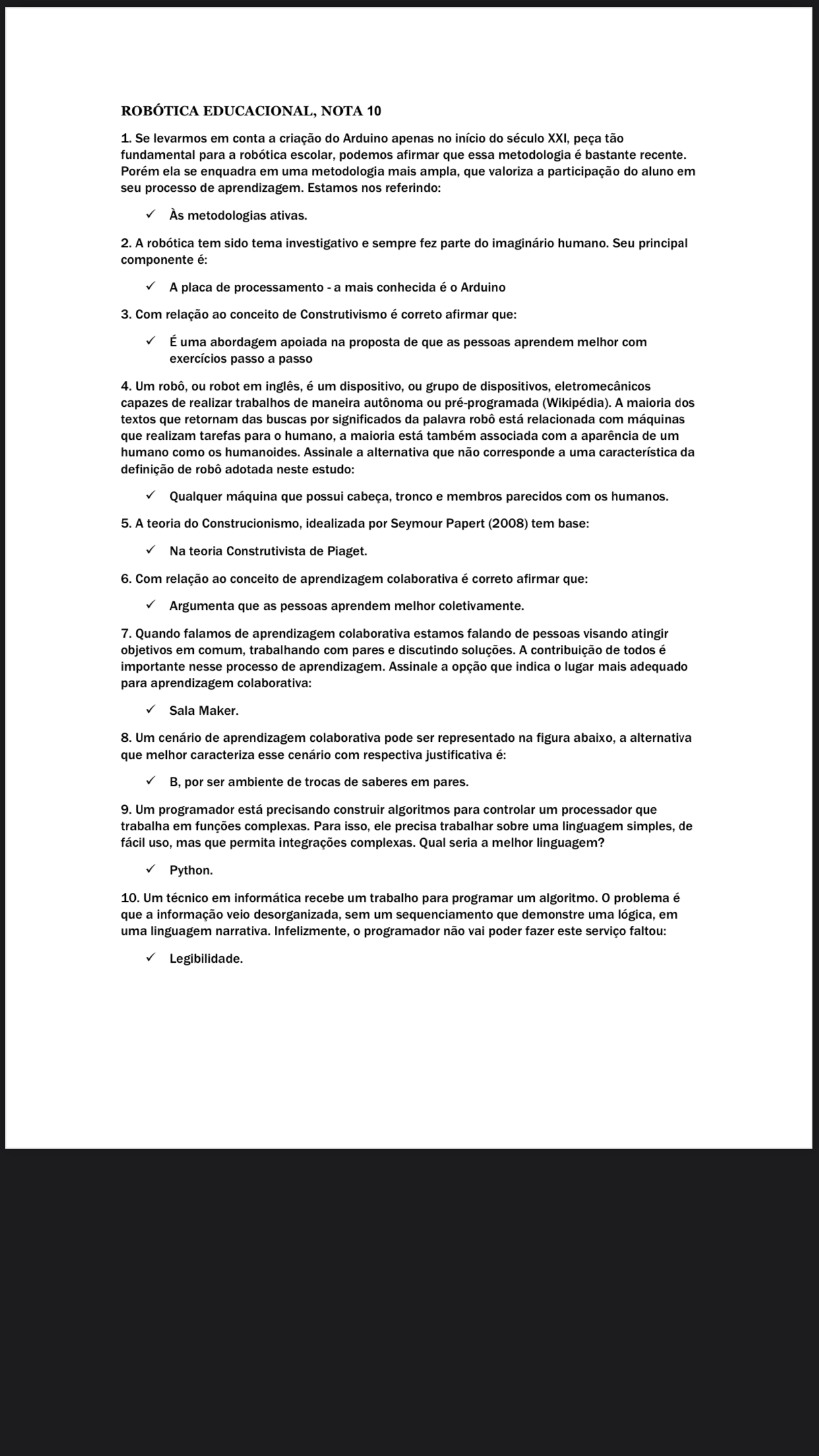 ROBÓTICA EDUCACIONAL, NOTA 10

1. Se levarmos em conta a criação do Arduino apenas no início do século XXI, peça tão fundamental para a robótica escolar, podemos afirmar que essa metodologia é bastante recente. Porém ela se enquadra em uma metodologia mais ampla, que valoriza a participação do aluno em seu processo de aprendizagem. Estamos nos referindo:

✓ Às metodologias ativas.

2. A robótica tem sido tema investigativo e sempre fez parte do imaginário humano. Seu principal componente é:

✓ A placa de processamento - a mais conhecida é o Arduino

3. Com relação ao conceito de Construtivismo é correto afirmar que:

✓ É uma abordagem apoiada na proposta de que as pessoas aprendem melhor com exercícios passo a passo

4. Um robô, ou robot em inglês, é um dispositivo, ou grupo de dispositivos, eletromecânicos capazes de realizar trabalhos de maneira autônoma ou pré-programada (Wikipédia). A maioria dos textos que retornam das buscas por significados da palavra robô está relacionada com máquinas que realizam tarefas para o humano, a maioria está também associada com a aparência de um humano como os humanoides. Assinale a alternativa que não corresponde a uma característica da definição de robô adotada neste estudo:

✓ Qualquer máquina que possui cabeça, tronco e membros parecidos com os humanos.

5. A teoria do Construcionismo, idealizada por Seymour Papert (2008) tem base:

✓ Na teoria Construtivista de Piaget.

6. Com relação ao conceito de aprendizagem colaborativa é correto afirmar que:

✓ Argumenta que as pessoas aprendem melhor coletivamente.

7. Quando falamos de aprendizagem colaborativa estamos falando de pessoas visando atingir objetivos em comum, trabalhando com pares e discutindo soluções. A contribuição de todos é importante nesse processo de aprendizagem. Assinale a opção que indica o lugar mais adequado para aprendizagem colaborativa:

✓ Sala Maker.

8. Um cenário de aprendizagem colaborativa pode ser representado na figura abaixo, a alternativa que melhor caracteriza esse cenário com respectiva justificativa é:

✓ B, por ser ambiente de trocas de saberes em pares.

9. Um programador está precisando construir algoritmos para controlar um processador que trabalha em funções complexas. Para isso, ele precisa trabalhar sobre uma linguagem simples, de fácil uso, mas que permita integrações complexas. Qual seria a melhor linguagem?

✓ Python.

10. Um técnico em informática recebe um trabalho para programar um algoritmo. O problema é que a informação veio desorganizada, sem um sequenciamento que demonstre uma lógica, em uma linguagem narrativa. Infelizmente, o programador não vai poder fazer este serviço faltou:

✓ Legibilidade.